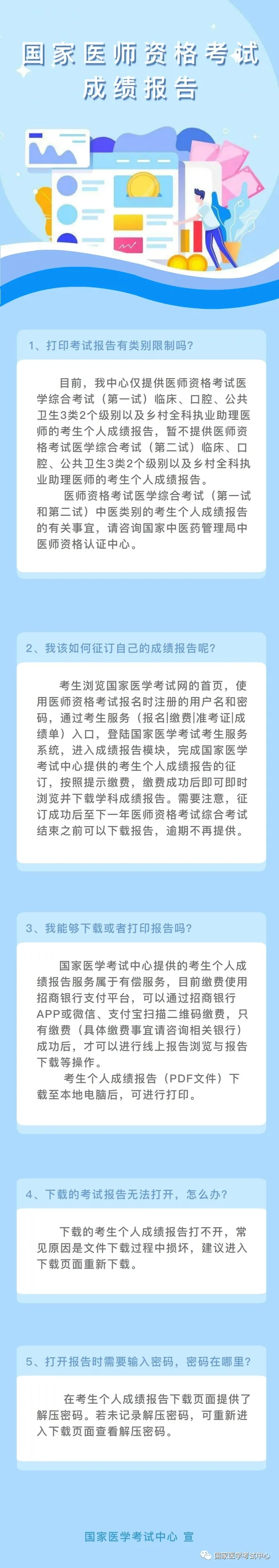 国家医师资格考试
成绩报告

1、打印考试报告有类别限制吗?

目前，我中心仅提供医师资格考试医学综合考试（第一试）临床、口腔、公共卫生3类2个级别以及乡村全科执业助理医师的考生个人成绩报告，暂不提供医师资格考试医学综合考试（第二试）临床、口腔、公共卫生3类2个级别以及乡村全科执业助理医师的考生个人成绩报告。

医师资格考试医学综合考试（第一试和第二试）中医类别的考生个人成绩报告的有关事宜，请咨询国家中医药管理局中医师资格认证中心。

2、我该如何征订自己的成绩报告呢?

考生浏览国家医学考试网的首页，使用医师资格考试报名时注册的用户名和密码，通过考生服务（报名|缴费|准考证|成绩单）入口，登陆国家医学考试考生服务系统，进入成绩报告模块，完成国家医学考试中心提供的考生个人成绩报告的征订，按照提示缴费，缴费成功后即可即时浏览并下载学科成绩报告。需要注意，征订成功后至下一年医师资格考试综合考试结束之前可以下载报告，逾期不再提供。

3、我能够下载或者打印报告吗?

国家医学考试中心提供的考生个人成绩报告服务属于有偿服务，目前缴费使用招商银行支付平台，可以通过招商银行APP或微信、支付宝扫描二维码缴费，只有缴费（具体缴费事宜请咨询相关银行）成功后，才可以进行线上报告浏览与报告下载等操作。

考生个人成绩报告（PDF文件）下载至本地电脑后，可进行打印。

4、下载的考试报告无法打开，怎么办?

下载的考生个人成绩报告打不开，常见原因是文件下载过程中损坏，建议进入下载页面重新下载。

5、打开报告时需要输入密码，密码在哪里?

在考生个人成绩报告下载页面提供了解压密码。若未记录解压密码，可重新进入下载页面查看解压密码。

国家医学考试中心 宣

国家医学考试中心